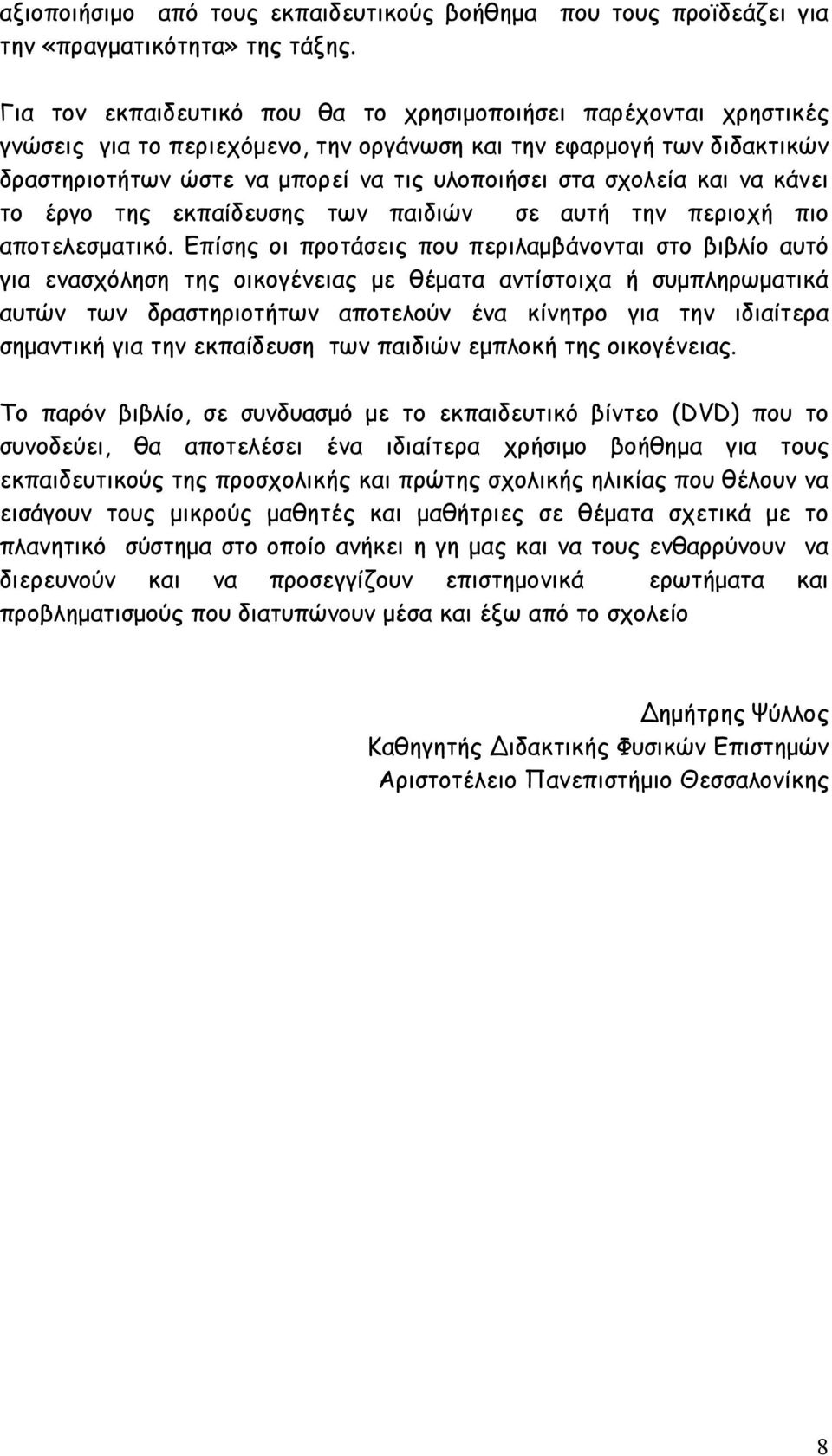 αξιοποιήσιμο από τους εκπαιδευτικούς βοήθημα που τους προϊδεάζει για την «πραγματικότητα» της τάξης.

Για τον εκπαιδευτικό που θα το χρησιμοποιήσει παρέχονται χρηστικές γνώσεις για το περιεχόμενο, την οργάνωση και την εφαρμογή των διδακτικών δραστηριοτήτων ώστε να μπορεί να τις υλοποιήσει στα σχολεία και να κάνει το έργο της εκπαίδευσης των παιδιών σε αυτή την περιοχή πιο αποτελεσματικό. Επίσης οι προτάσεις που περιλαμβάνονται στο βιβλίο αυτό για ενασχόληση της οικογένειας με θέματα αντίστοιχα ή συμπληρωματικά αυτών των δραστηριοτήτων αποτελούν ένα κίνητρο για την ιδιαίτερα σημαντική για την εκπαίδευση των παιδιών εμπλοκή της οικογένειας.

Το παρόν βιβλίο, σε συνδυασμό με το εκπαιδευτικό βίντεο (DVD) που το συνοδεύει, θα αποτελέσει ένα ιδιαίτερα χρήσιμο βοήθημα για τους εκπαιδευτικούς της προσχολικής και πρώτης σχολικής ηλικίας που θέλουν να εισάγουν τους μικρούς μαθητές και μαθήτριες σε θέματα σχετικά με το πλανητικό σύστημα στο οποίο ανήκει η γη μας και να τους ενθαρρύνουν να διερευνούν και να προσεγγίζουν επιστημονικά ερωτήματα και προβληματισμούς που διατυπώνουν μέσα και έξω από το σχολείο

Δημήτρης Ψύλλος
Καθηγητής Διδακτικής Φυσικών Επιστημών
Αριστοτέλειο Πανεπιστήμιο Θεσσαλονίκης

8